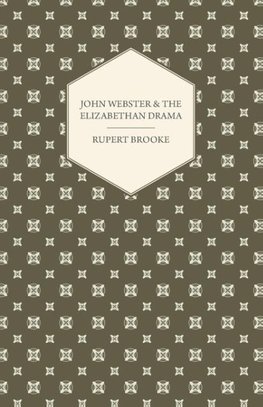 JOHN WEBSTER & THE ELIZABETHAN DRAMA

RUPERT BROOKE